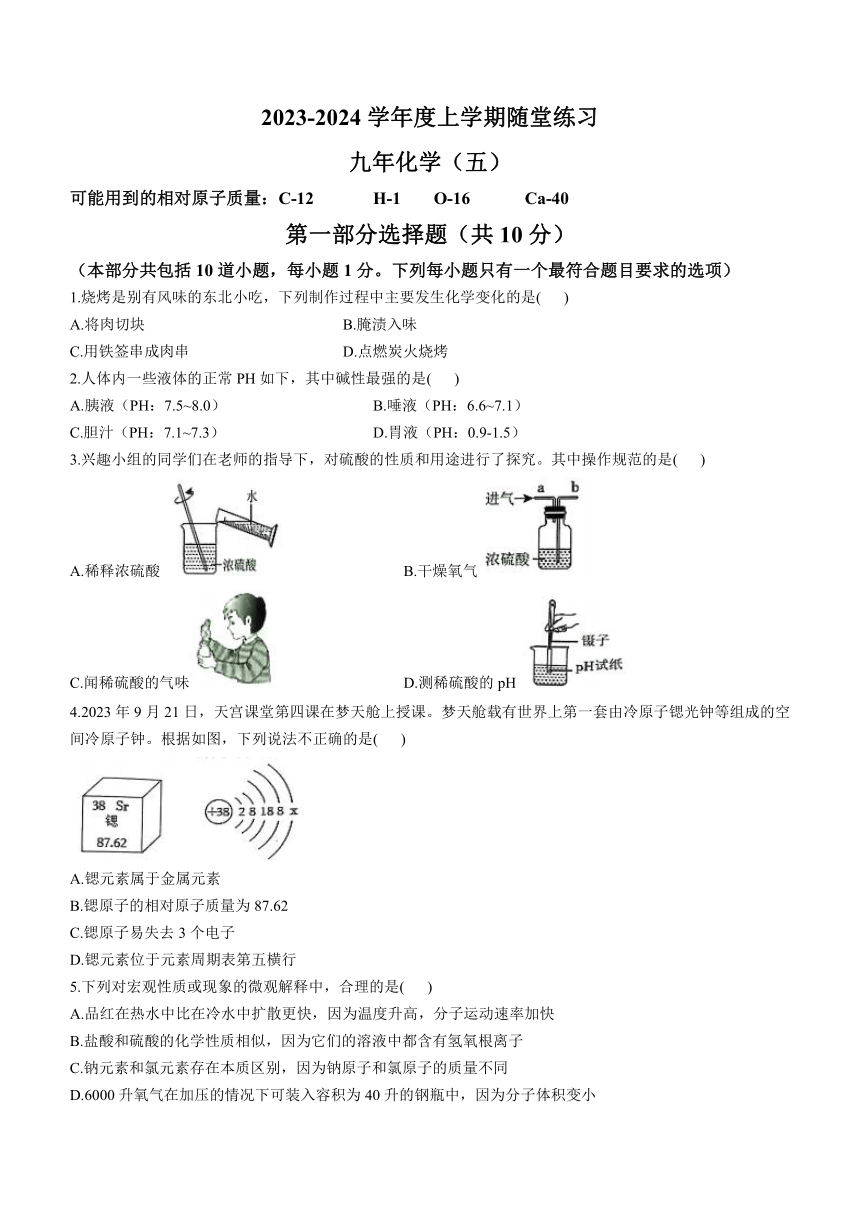 2023-2024 学年度上学期随堂练习

九年化学（五）

可能用到的相对原子质量：C-12 H-1 O-16 Ca-40

第一部分选择题（共 10 分）

（本部分共包括 10 道小题，每小题 1 分。下列每小题只有一个最符合题目要求的选项）

1.烧烤是别有风味的东北小吃，下列制作过程中主要发生化学变化的是( )

A.将肉切块
B.腌渍入味
C.用铁签串成肉串
D.点燃炭火烧烤

2.人体内一些液体的正常 PH 如下，其中碱性最强的是( )

A.胰液（PH：7.5~8.0）
B.唾液（PH：6.6~7.1）
C.胆汁（PH：7.1~7.3）
D.胃液（PH：0.9-1.5）

3.兴趣小组的同学们在老师的指导下，对硫酸的性质和用途进行了探究。其中操作规范的是( )

水
浓硫酸
A.稀释浓硫酸

进气 a b
浓硫酸
B.干燥氧气

C.闻稀硫酸的气味

镊子
pH试纸
D.测稀硫酸的 pH

4.2023 年 9 月 21 日，天宫课堂第四课在梦天舱上授课。梦天舱载有世界上第一套由冷原子锶光钟等组成的空间冷原子钟。根据如图，下列说法不正确的是( )

38 Sr
锶
87.62

+38 2 8 18 8 x

A.锶元素属于金属元素
B.锶原子的相对原子质量为 87.62
C.锶原子易失去 3 个电子
D.锶元素位于元素周期表第五横行

5.下列对宏观性质或现象的微观解释中，合理的是( )

A.品红在热水中比在冷水中扩散更快，因为温度升高，分子运动速率加快
B.盐酸和硫酸的化学性质相似，因为它们的溶液中都含有氢氧根离子
C.钠元素和氯元素存在本质区别，因为钠原子和氯原子的质量不同
D.6000 升氧气在加压的情况下可装入容积为 40 升的钢瓶中，因为分子体积变小